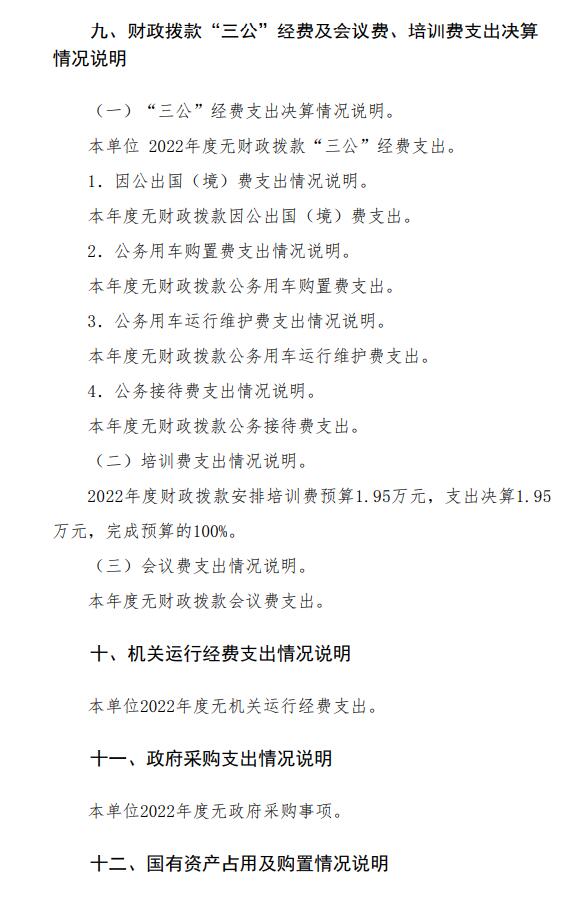 九、财政拨款“三公”经费及会议费、培训费支出决算情况说明

（一）“三公”经费支出决算情况说明。

本单位 2022年度无财政拨款“三公”经费支出。

1．因公出国（境）费支出情况说明。

本年度无财政拨款因公出国（境）费支出。

2．公务用车购置费支出情况说明。

本年度无财政拨款公务用车购置费支出。

3．公务用车运行维护费支出情况说明。

本年度无财政拨款公务用车运行维护费支出。

4．公务接待费支出情况说明。

本年度无财政拨款公务接待费支出。

（二）培训费支出情况说明。

2022年度财政拨款安排培训费预算1.95万元，支出决算1.95万元，完成预算的100%。

（三）会议费支出情况说明。

本年度无财政拨款会议费支出。

十、机关运行经费支出情况说明

本单位2022年度无机关运行经费支出。

十一、政府采购支出情况说明

本单位2022年度无政府采购事项。

十二、国有资产占用及购置情况说明